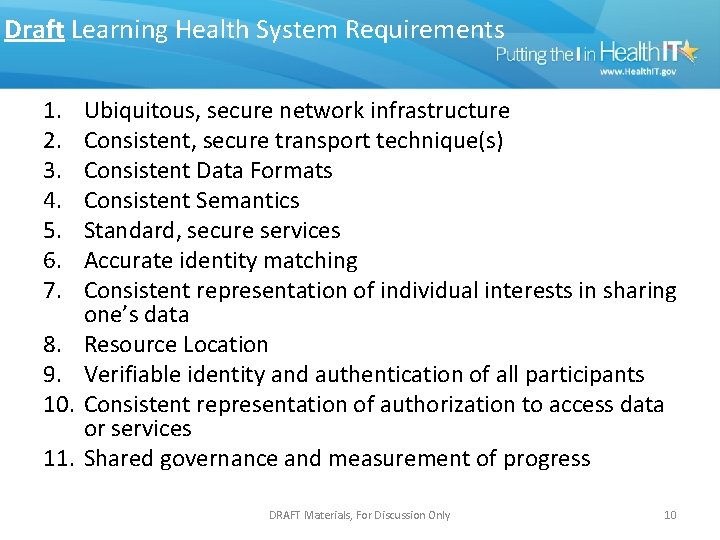 Draft Learning Health System Requirements

Putting the I in HealthIT
www.HealthIT.gov

1. Ubiquitous, secure network infrastructure
2. Consistent, secure transport technique(s)
3. Consistent Data Formats
4. Consistent Semantics
5. Standard, secure services
6. Accurate identity matching
7. Consistent representation of individual interests in sharing one's data
8. Resource Location
9. Verifiable identity and authentication of all participants
10. Consistent representation of authorization to access data or services
11. Shared governance and measurement of progress

DRAFT Materials, For Discussion Only

10